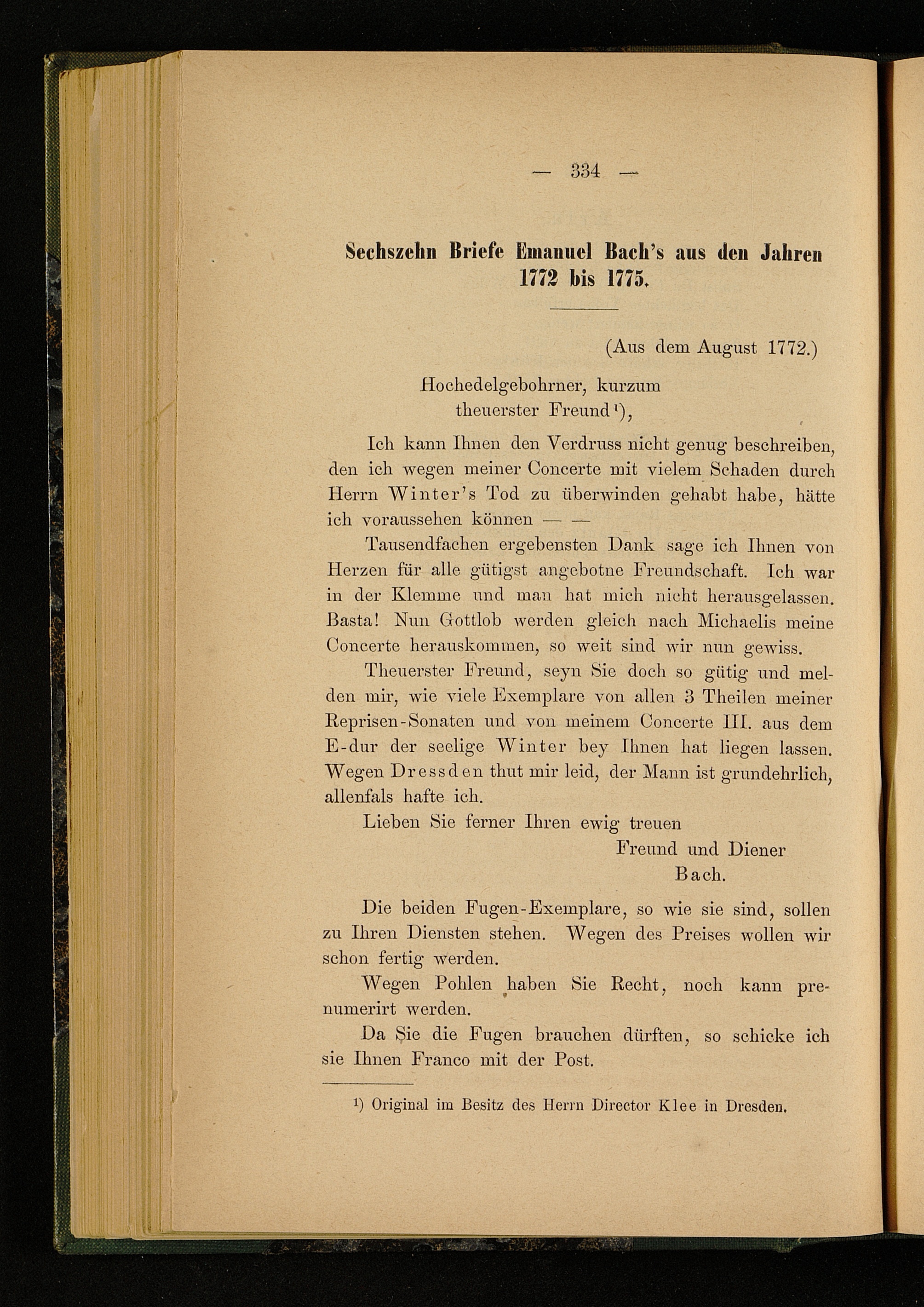 — 334 —

Sechszehn Briefe Emanuel Bach's aus den Jahren 1772 bis 1775.

(Aus dem August 1772.)

Hochedelgebohrner, kurzum theuerster Freund¹),

Ich kann Ihnen den Verdruss nicht genug beschreiben, den ich wegen meiner Concerte mit vielem Schaden durch Herrn Winter's Tod zu überwinden gehabt habe, hätte ich voraussehen können — —

Tausendfachen ergebensten Dank sage ich Ihnen von Herzen für alle gütigst angebotne Freundschaft. Ich war in der Klemme und man hat mich nicht herausgelassen. Basta! Nun Gottlob werden gleich nach Michaelis meine Concerte herauskommen, so weit sind wir nun gewiss.

Theuerster Freund, seyn Sie doch so gütig und melden mir, wie viele Exemplare von allen 3 Theilen meiner Reprisen-Sonaten und von meinem Concerte III. aus dem E-dur der seelige Winter bey Ihnen hat liegen lassen. Wegen Dressden thut mir leid, der Mann ist grundehrlich, allenfals hafte ich.

Lieben Sie ferner Ihren ewig treuen

Freund und Diener

Bach.

Die beiden Fugen-Exemplare, so wie sie sind, sollen zu Ihren Diensten stehen. Wegen des Preises wollen wir schon fertig werden.

Wegen Pohlen haben Sie Recht, noch kann prenumerirt werden.

Da Sie die Fugen brauchen dürften, so schicke ich sie Ihnen Franco mit der Post.

¹) Original im Besitz des Herrn Director Klee in Dresden.